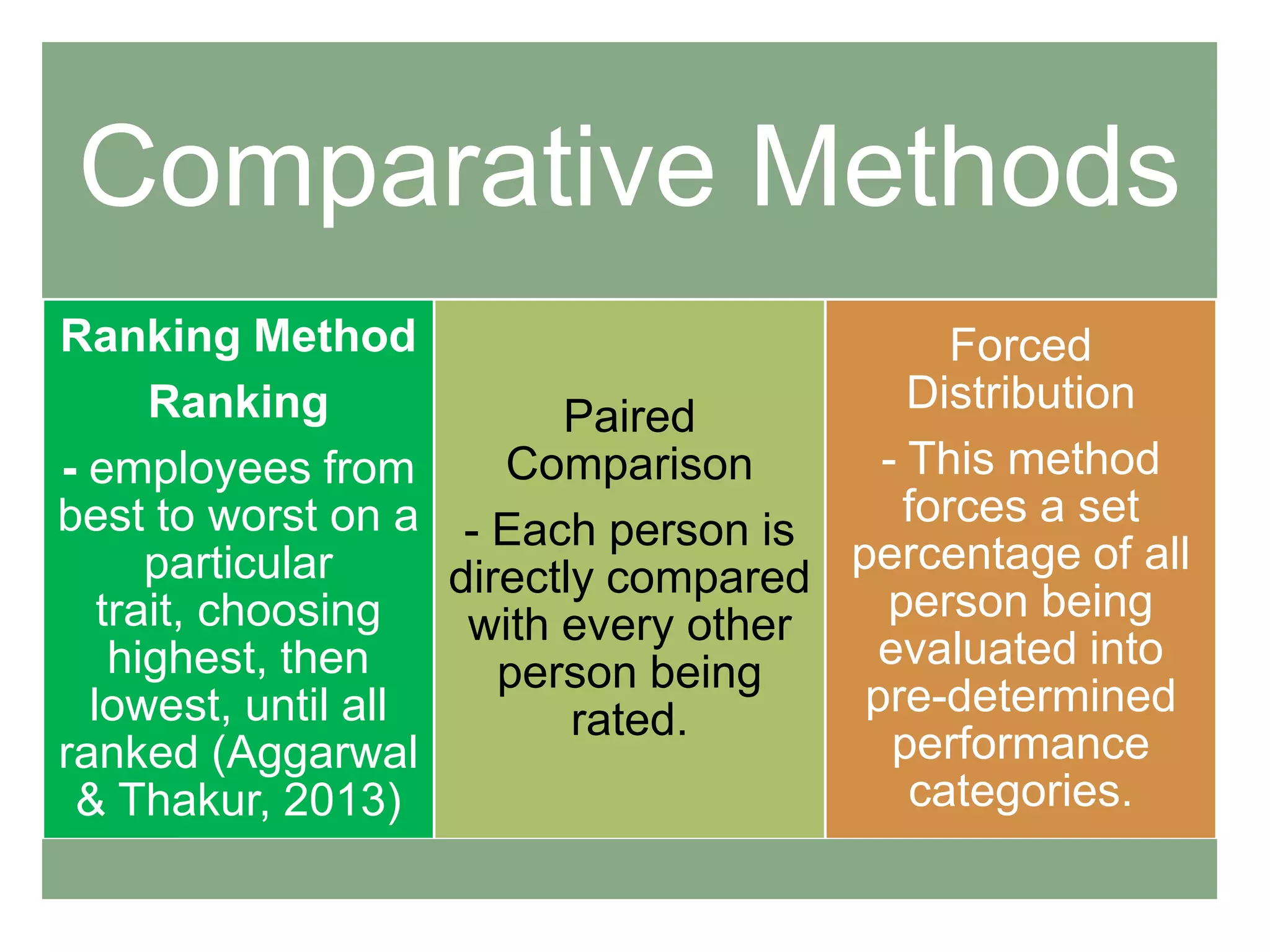 Comparative Methods

Ranking Method

Ranking

- employees from best to worst on a particular trait, choosing highest, then lowest, until all ranked (Aggarwal & Thakur, 2013)

Paired Comparison

- Each person is directly compared with every other person being rated.

Forced Distribution

- This method forces a set percentage of all person being evaluated into pre-determined performance categories.